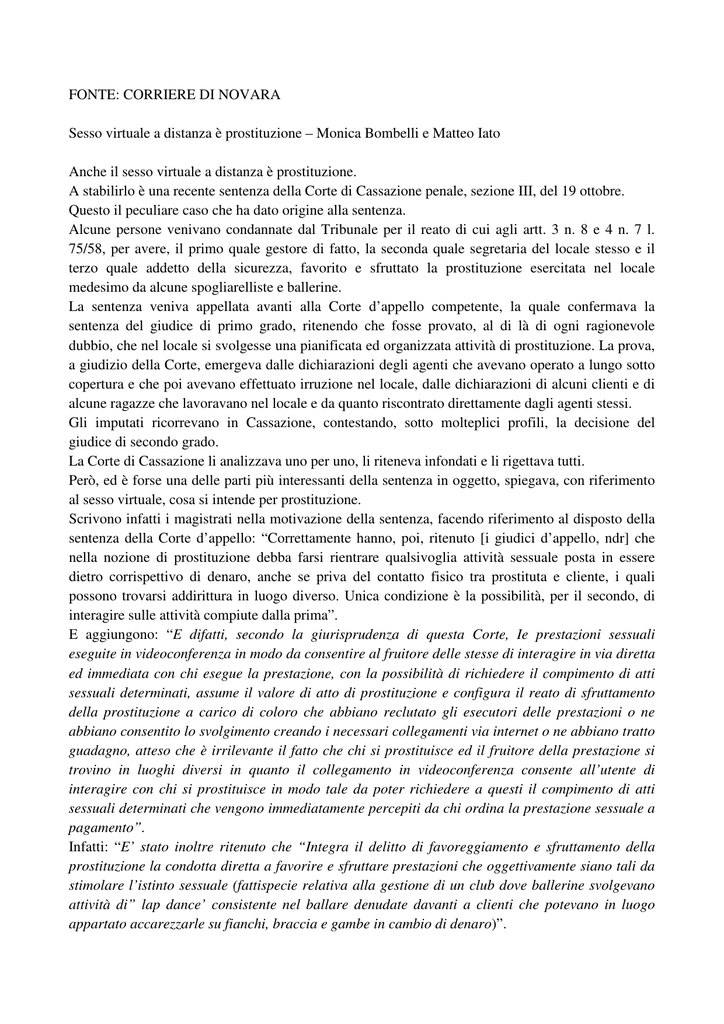 FONTE: CORRIERE DI NOVARA

Sesso virtuale a distanza è prostituzione – Monica Bombelli e Matteo Iato

Anche il sesso virtuale a distanza è prostituzione.
A stabilirlo è una recente sentenza della Corte di Cassazione penale, sezione III, del 19 ottobre.
Questo il peculiare caso che ha dato origine alla sentenza.
Alcune persone venivano condannate dal Tribunale per il reato di cui agli artt. 3 n. 8 e 4 n. 7 l. 75/58, per avere, il primo quale gestore di fatto, la seconda quale segretaria del locale stesso e il terzo quale addetto della sicurezza, favorito e sfruttato la prostituzione esercitata nel locale medesimo da alcune spogliarelliste e ballerine.
La sentenza veniva appellata avanti alla Corte d'appello competente, la quale confermava la sentenza del giudice di primo grado, ritenendo che fosse provato, al di là di ogni ragionevole dubbio, che nel locale si svolgesse una pianificata ed organizzata attività di prostituzione. La prova, a giudizio della Corte, emergeva dalle dichiarazioni degli agenti che avevano operato a lungo sotto copertura e che poi avevano effettuato irruzione nel locale, dalle dichiarazioni di alcuni clienti e di alcune ragazze che lavoravano nel locale e da quanto riscontrato direttamente dagli agenti stessi.
Gli imputati ricorrevano in Cassazione, contestando, sotto molteplici profili, la decisione del giudice di secondo grado.
La Corte di Cassazione li analizzava uno per uno, li riteneva infondati e li rigettava tutti.
Però, ed è forse una delle parti più interessanti della sentenza in oggetto, spiegava, con riferimento al sesso virtuale, cosa si intende per prostituzione.
Scrivono infatti i magistrati nella motivazione della sentenza, facendo riferimento al disposto della sentenza della Corte d'appello: "Correttamente hanno, poi, ritenuto [i giudici d'appello, ndr] che nella nozione di prostituzione debba farsi rientrare qualsivoglia attività sessuale posta in essere dietro corrispettivo di denaro, anche se priva del contatto fisico tra prostituta e cliente, i quali possono trovarsi addirittura in luogo diverso. Unica condizione è la possibilità, per il secondo, di interagire sulle attività compiute dalla prima".
E aggiungono: "E difatti, secondo la giurisprudenza di questa Corte, Ie prestazioni sessuali eseguite in videoconferenza in modo da consentire al fruitore delle stesse di interagire in via diretta ed immediata con chi esegue la prestazione, con la possibilità di richiedere il compimento di atti sessuali determinati, assume il valore di atto di prostituzione e configura il reato di sfruttamento della prostituzione a carico di coloro che abbiano reclutato gli esecutori delle prestazioni o ne abbiano consentito lo svolgimento creando i necessari collegamenti via internet o ne abbiano tratto guadagno, atteso che è irrilevante il fatto che chi si prostituisce ed il fruitore della prestazione si trovino in luoghi diversi in quanto il collegamento in videoconferenza consente all'utente di interagire con chi si prostituisce in modo tale da poter richiedere a questi il compimento di atti sessuali determinati che vengono immediatamente percepiti da chi ordina la prestazione sessuale a pagamento".
Infatti: "E' stato inoltre ritenuto che "Integra il delitto di favoreggiamento e sfruttamento della prostituzione la condotta diretta a favorire e sfruttare prestazioni che oggettivamente siano tali da stimolare l'istinto sessuale (fattispecie relativa alla gestione di un club dove ballerine svolgevano attività di" lap dance' consistente nel ballare denudate davanti a clienti che potevano in luogo appartato accarezzarle su fianchi, braccia e gambe in cambio di denaro)".